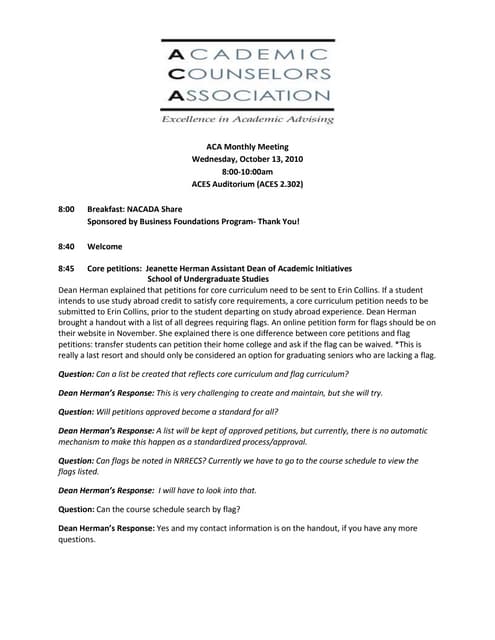 ACADEMIC
COUNSELORS
ASSOCIATION

Excellence in Academic Advising

ACA Monthly Meeting
Wednesday, October 13, 2010
8:00-10:00am
ACES Auditorium (ACES 2.302)

8:00 Breakfast: NACADA Share
Sponsored by Business Foundations Program- Thank You!

8:40 Welcome

8:45 Core petitions: Jeanette Herman Assistant Dean of Academic Initiatives
School of Undergraduate Studies

Dean Herman explained that petitions for core curriculum need to be sent to Erin Collins. If a student intends to use study abroad credit to satisfy core requirements, a core curriculum petition needs to be submitted to Erin Collins, prior to the student departing on study abroad experience. Dean Herman brought a handout with a list of all degrees requiring flags. An online petition form for flags should be on their website in November. She explained there is one difference between core petitions and flag petitions: transfer students can petition their home college and ask if the flag can be waived. *This is really a last resort and should only be considered an option for graduating seniors who are lacking a flag.

Question: Can a list be created that reflects core curriculum and flag curriculum?

Dean Herman's Response: This is very challenging to create and maintain, but she will try.

Question: Will petitions approved become a standard for all?

Dean Herman's Response: A list will be kept of approved petitions, but currently, there is no automatic mechanism to make this happen as a standardized process/approval.

Question: Can flags be noted in NRRECS? Currently we have to go to the course schedule to view the flags listed.

Dean Herman's Response: I will have to look into that.

Question: Can the course schedule search by flag?

Dean Herman's Response: Yes and my contact information is on the handout, if you have any more questions.